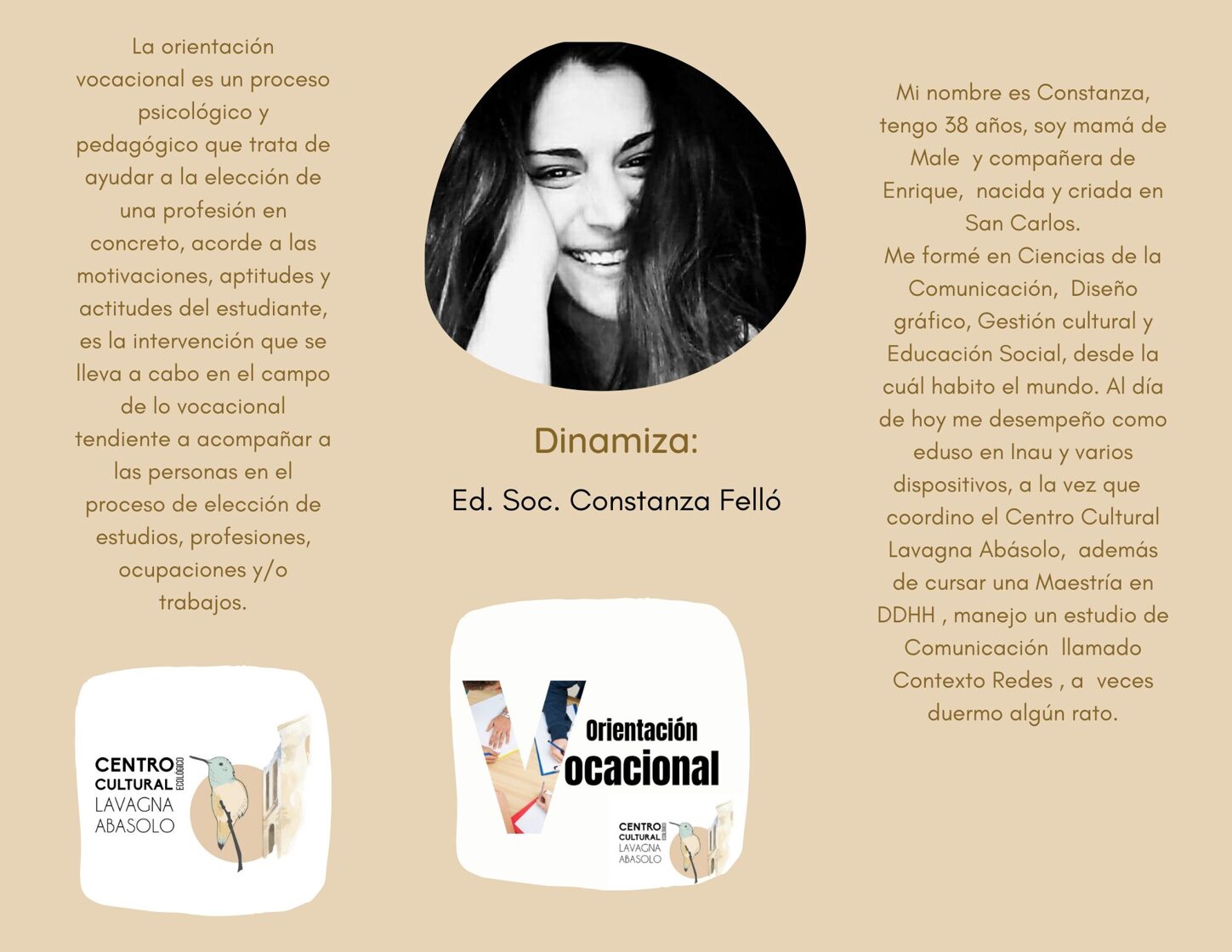 La orientación vocacional es un proceso psicológico y pedagógico que trata de ayudar a la elección de una profesión en concreto, acorde a las motivaciones, aptitudes y actitudes del estudiante, es la intervención que se lleva a cabo en el campo de lo vocacional tendiente a acompañar a las personas en el proceso de elección de estudios, profesiones, ocupaciones y/o trabajos.

CENTRO CULTURAL ECOLÓGICO LAVAGNA ABASOLO

Dinamiza:

Ed. Soc. Constanza Felló

Orientación Vocacional

CENTRO CULTURAL ECOLÓGICO LAVAGNA ABASOLO

Mi nombre es Constanza, tengo 38 años, soy mamá de Male y compañera de Enrique, nacida y criada en San Carlos.
Me formé en Ciencias de la Comunicación, Diseño gráfico, Gestión cultural y Educación Social, desde la cuál habito el mundo. Al día de hoy me desempeño como eduso en Inau y varios dispositivos, a la vez que coordino el Centro Cultural Lavagna Abásolo, además de cursar una Maestría en DDHH , manejo un estudio de Comunicación llamado Contexto Redes , a veces duermo algún rato.